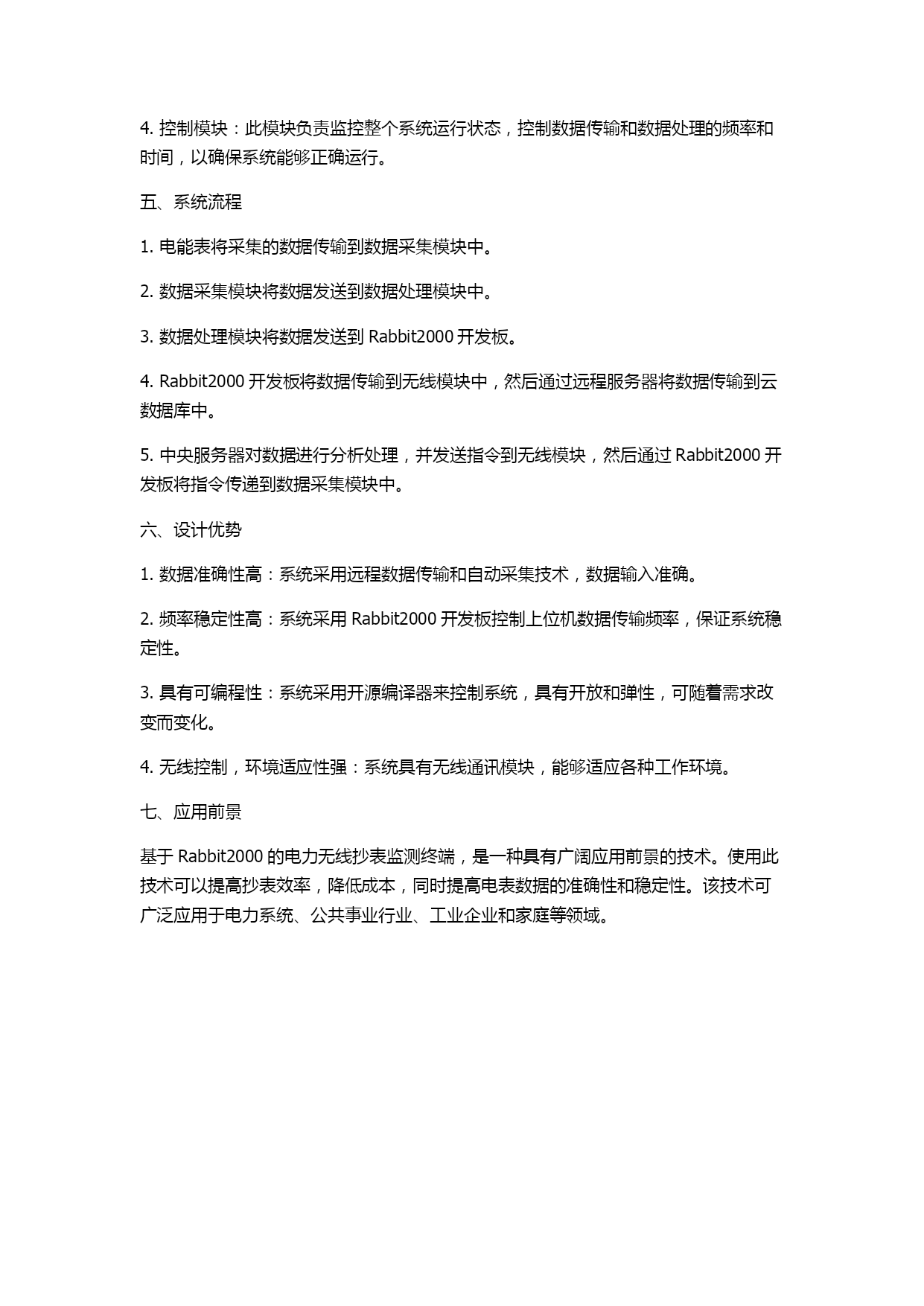 4. 控制模块：此模块负责监控整个系统运行状态，控制数据传输和数据处理的频率和时间，以确保系统能够正确运行。

五、系统流程

1. 电能表将采集的数据传输到数据采集模块中。

2. 数据采集模块将数据发送到数据处理模块中。

3. 数据处理模块将数据发送到 Rabbit2000 开发板。

4. Rabbit2000 开发板将数据传输到无线模块中，然后通过远程服务器将数据传输到云数据库中。

5. 中央服务器对数据进行分析处理，并发送指令到无线模块，然后通过 Rabbit2000 开发板将指令传递到数据采集模块中。

六、设计优势

1. 数据准确性高：系统采用远程数据传输和自动采集技术，数据输入准确。

2. 频率稳定性高：系统采用 Rabbit2000 开发板控制上位机数据传输频率，保证系统稳定性。

3. 具有可编程性：系统采用开源编译器来控制系统，具有开放和弹性，可随着需求改变而变化。

4. 无线控制，环境适应性强：系统具有无线通讯模块，能够适应各种工作环境。

七、应用前景

基于 Rabbit2000 的电力无线抄表监测终端，是一种具有广阔应用前景的技术。使用此技术可以提高抄表效率，降低成本，同时提高电表数据的准确性和稳定性。该技术可广泛应用于电力系统、公共事业行业、工业企业和家庭等领域。